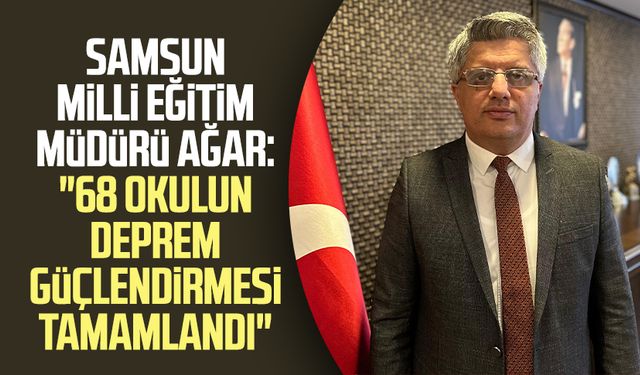 SAMSUN MİLLİ EĞİTİM MÜDÜRÜ AĞAR: "68 OKULUN DEPREM GÜÇLENDİRMESİ TAMAMLANDI"